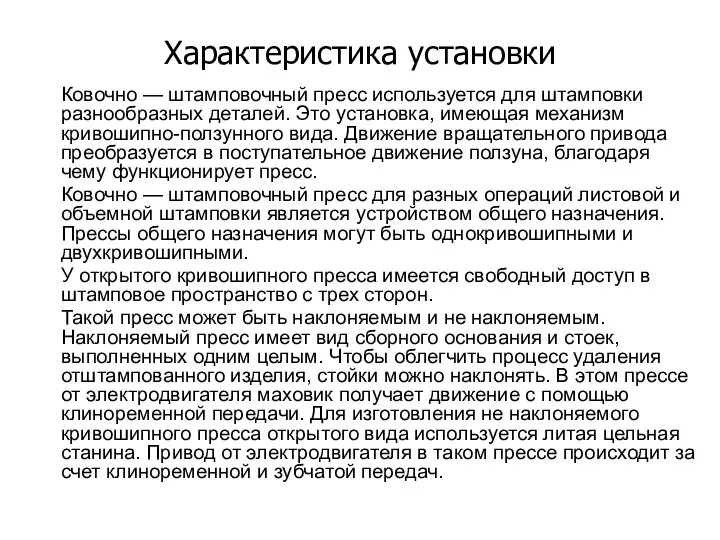 Характеристика установки

Ковочно — штамповочный пресс используется для штамповки разнообразных деталей. Это установка, имеющая механизм кривошипно-ползунного вида. Движение вращательного привода преобразуется в поступательное движение ползуна, благодаря чему функционирует пресс.

Ковочно — штамповочный пресс для разных операций листовой и объемной штамповки является устройством общего назначения. Прессы общего назначения могут быть однокривошипными и двухкривошипными.

У открытого кривошипного пресса имеется свободный доступ в штамповое пространство с трех сторон.

Такой пресс может быть наклоняемым и не наклоняемым. Наклоняемый пресс имеет вид сборного основания и стоек, выполненных одним целым. Чтобы облегчить процесс удаления отштампованного изделия, стойки можно наклонять. В этом прессе от электродвигателя маховик получает движение с помощью клиноременной передачи. Для изготовления не наклоняемого кривошипного пресса открытого вида используется литая цельная станина. Привод от электродвигателя в таком прессе происходит за счет клиноременной и зубчатой передач.